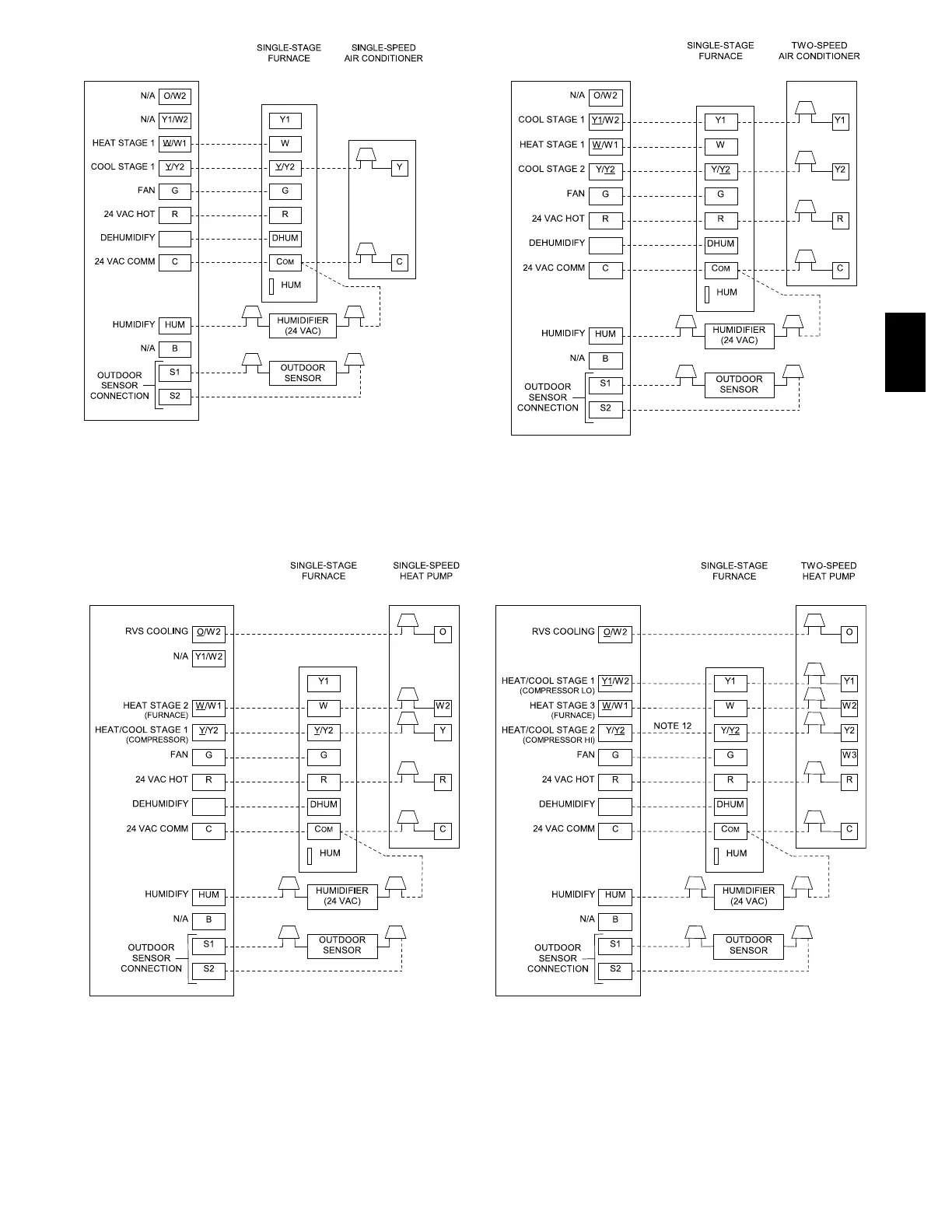 SINGLE-STAGE FURNACE
SINGLE-SPEED AIR CONDITIONER

N/A O/W2
N/A Y1/W2
HEAT STAGE 1 W/W1
COOL STAGE 1 Y/Y2
FAN G
24 VAC HOT R
DEHUMIDIFY
24 VAC COMM C
HUMIDIFY HUM
N/A B
OUTDOOR SENSOR CONNECTION S1 S2

Y1
W
Y/Y2
G
R
DHUM
COM
HUM

Y
C

HUMIDIFIER (24 VAC)
OUTDOOR SENSOR

SINGLE-STAGE FURNACE
TWO-SPEED AIR CONDITIONER

N/A O/W2
COOL STAGE 1 Y1/W2
HEAT STAGE 1 W/W1
COOL STAGE 2 Y/Y2
FAN G
24 VAC HOT R
DEHUMIDIFY
24 VAC COMM C
HUMIDIFY HUM
N/A B
OUTDOOR SENSOR CONNECTION S1 S2

Y1
W
Y/Y2
G
R
DHUM
COM
HUM

Y1
Y2
R
C

HUMIDIFIER (24 VAC)
OUTDOOR SENSOR

SINGLE-STAGE FURNACE
SINGLE-SPEED HEAT PUMP

RVS COOLING O/W2
N/A Y1/W2
HEAT STAGE 2 (FURNACE) W/W1
HEAT/COOL STAGE 1 (COMPRESSOR) Y/Y2
FAN G
24 VAC HOT R
DEHUMIDIFY
24 VAC COMM C
HUMIDIFY HUM
N/A B
OUTDOOR SENSOR CONNECTION S1 S2

Y1
W
Y/Y2
G
R
DHUM
COM
HUM

O
W2
Y
R
C

HUMIDIFIER (24 VAC)
OUTDOOR SENSOR

SINGLE-STAGE FURNACE
TWO-SPEED HEAT PUMP

RVS COOLING O/W2
HEAT/COOL STAGE 1 (COMPRESSOR LO) Y1/W2
HEAT STAGE 3 (FURNACE) W/W1
HEAT/COOL STAGE 2 (COMPRESSOR HI) Y/Y2
FAN G
24 VAC HOT R
DEHUMIDIFY
24 VAC COMM C
HUMIDIFY HUM
N/A B
OUTDOOR SENSOR CONNECTION S1 S2

NOTE 12

Y1
W
Y/Y2
G
R
DHUM
COM
HUM

O
Y1
W2
Y2
W3
R
C

HUMIDIFIER (24 VAC)
OUTDOOR SENSOR